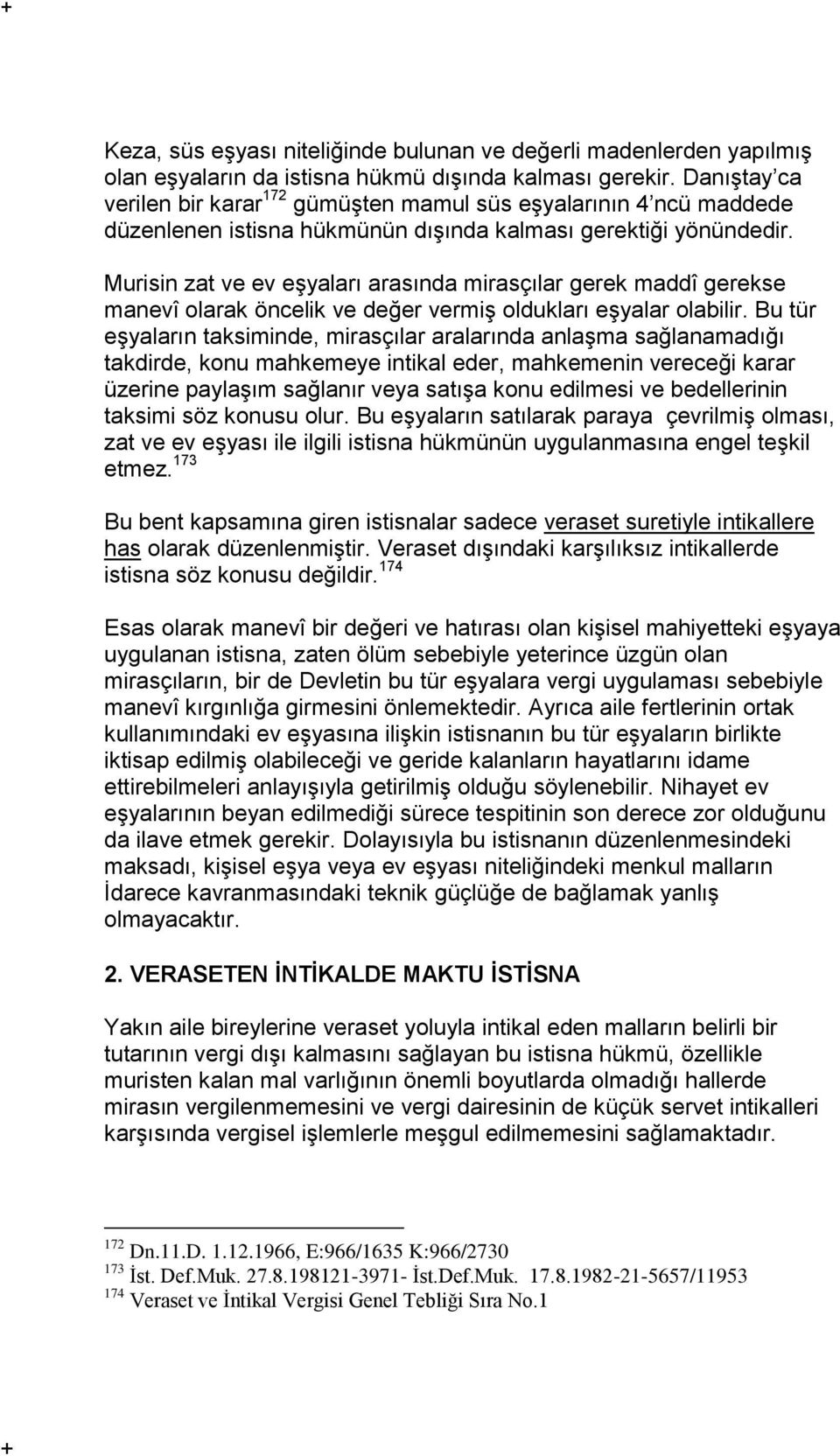 +

Keza, süs eşyası niteliğinde bulunan ve değerli madenlerden yapılmış olan eşyaların da istisna hükmü dışında kalması gerekir. Danıştay'ca verilen bir karar$^{172}$ gümüşten mamul süs eşyalarının 4'ncü maddede düzenlenen istisna hükmünün dışında kalması gerektiği yönündedir.

Murisin zat ve ev eşyaları arasında mirasçılar gerek maddî gerekse manevî olarak öncelik ve değer vermiş oldukları eşyalar olabilir. Bu tür eşyaların taksiminde, mirasçılar aralarında anlaşma sağlanamadığı takdirde, konu mahkemeye intikal eder, mahkemenin vereceği karar üzerine paylaşım sağlanır veya satışa konu edilmesi ve bedellerinin taksimi söz konusu olur. Bu eşyaların satılarak paraya çevrilmiş olması, zat ve ev eşyası ile ilgili istisna hükmünün uygulanmasına engel teşkil etmez.$^{173}$

Bu bent kapsamına giren istisnalar sadece veraset suretiyle intikallere has olarak düzenlenmiştir. Veraset dışındaki karşılıksız intikallerde istisna söz konusu değildir.$^{174}$

Esas olarak manevî bir değeri ve hatırası olan kişisel mahiyetteki eşyaya uygulanan istisna, zaten ölüm sebebiyle yeterince üzgün olan mirasçıların, bir de Devletin bu tür eşyalara vergi uygulaması sebebiyle manevî kırgınlığa girmesini önlemektedir. Ayrıca aile fertlerinin ortak kullanımındaki ev eşyasına ilişkin istisnanın bu tür eşyaların birlikte iktisap edilmiş olabileceği ve geride kalanların hayatlarını idame ettirebilmeleri anlayışıyla getirilmiş olduğu söylenebilir. Nihayet ev eşyalarının beyan edilmediği sürece tespitinin son derece zor olduğunu da ilave etmek gerekir. Dolayısıyla bu istisnanın düzenlenmesindeki maksadı, kişisel eşya veya ev eşyası niteliğindeki menkul malların İdarece kavranmasındaki teknik güçlüğe de bağlamak yanlış olmayacaktır.

2. VERASETEN İNTİKALDE MAKTU İSTİSNA

Yakın aile bireylerine veraset yoluyla intikal eden malların belirli bir tutarının vergi dışı kalmasını sağlayan bu istisna hükmü, özellikle muristen kalan mal varlığının önemli boyutlarda olmadığı hallerde mirasın vergilenmemesini ve vergi dairesinin de küçük servet intikalleri karşısında vergisel işlemlerle meşgul edilmemesini sağlamaktadır.

$^{172}$ Dn.11.D. 1.12.1966, E:966/1635 K:966/2730
$^{173}$ İst. Def.Muk. 27.8.198121-3971- İst.Def.Muk. 17.8.1982-21-5657/11953
$^{174}$ Veraset ve İntikal Vergisi Genel Tebliği Sıra No.1

+